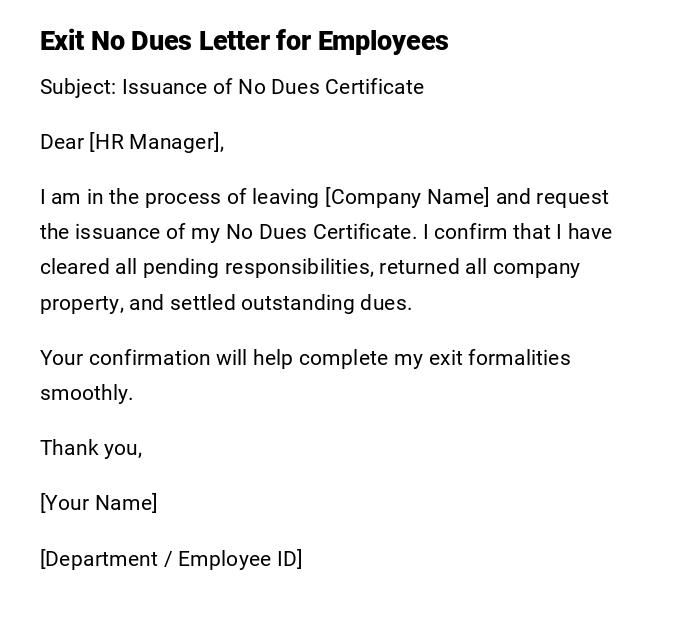 Exit No Dues Letter for Employees

Subject: Issuance of No Dues Certificate

Dear [HR Manager],

I am in the process of leaving [Company Name] and request the issuance of my No Dues Certificate. I confirm that I have cleared all pending responsibilities, returned all company property, and settled outstanding dues.

Your confirmation will help complete my exit formalities smoothly.

Thank you,

[Your Name]

[Department / Employee ID]